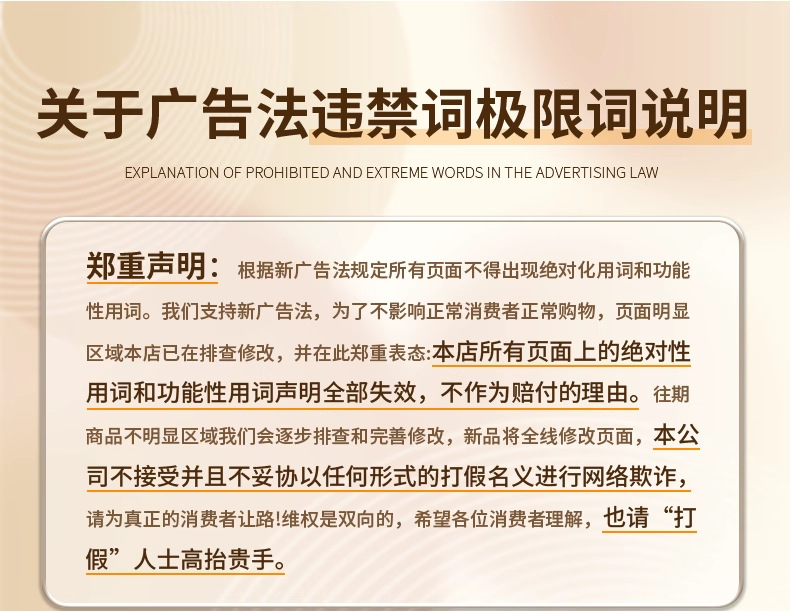 关于广告法违禁词极限词说明

EXPLANATION OF PROHIBITED AND EXTREME WORDS IN THE ADVERTISING LAW

郑重声明：根据新广告法规定所有页面不得出现绝对化用词和功能性用词。我们支持新广告法，为了不影响正常消费者正常购物，页面明显区域本店已在排查修改，并在此郑重表态:本店所有页面上的绝对性用词和功能性用词声明全部失效，不作为赔付的理由。往期商品不明显区域我们会逐步排查和完善修改，新品将全线修改页面，本公司不接受并且不妥协以任何形式的打假名义进行网络欺诈，请为真正的消费者让路!维权是双向的，希望各位消费者理解，也请“打假”人士高抬贵手。